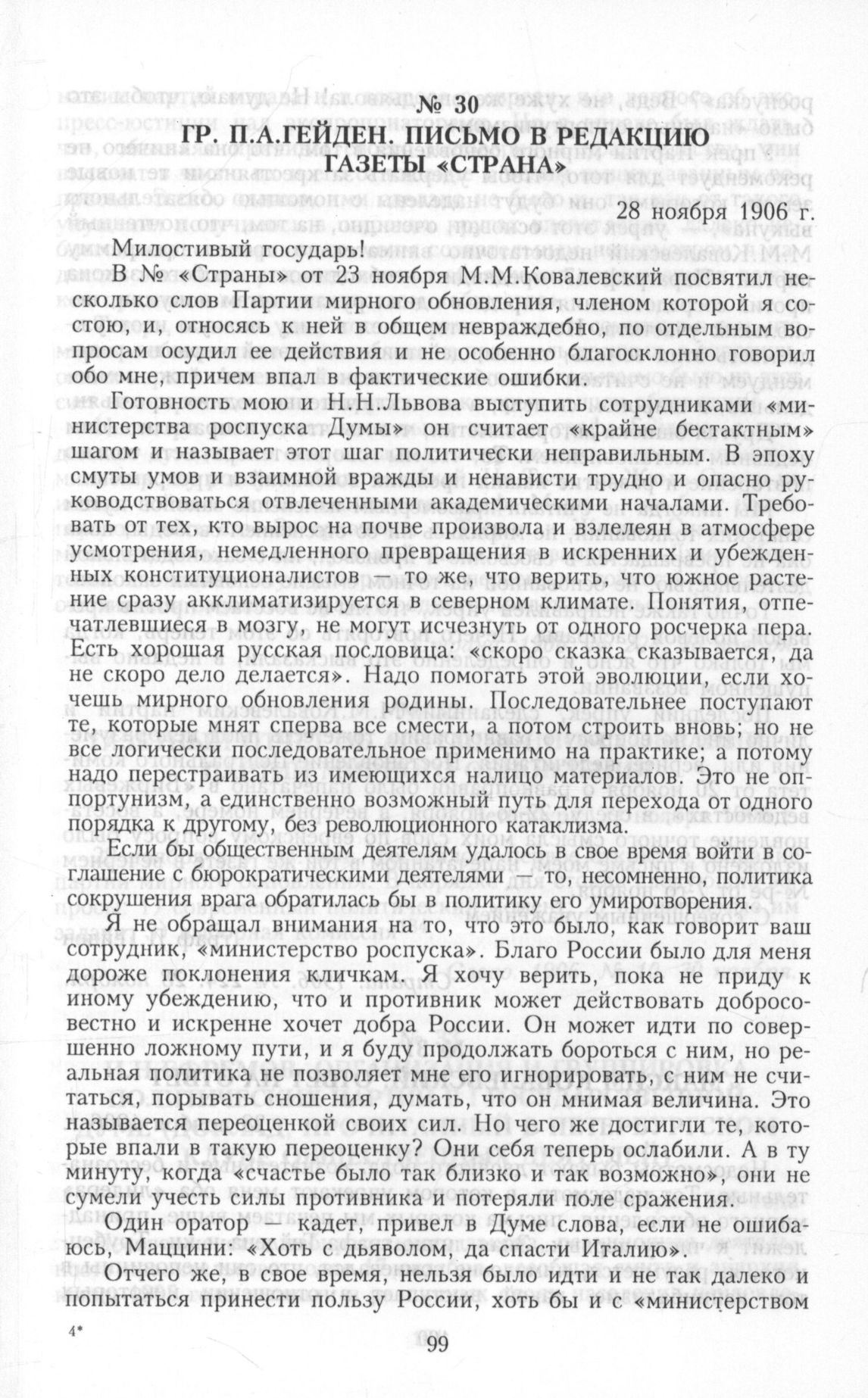 № 30

ГР. П.А.ГЕЙДЕН. ПИСЬМО В РЕДАКЦИЮ ГАЗЕТЫ «СТРАНА»

28 ноября 1906 г.

Милостивый государь!

В № «Страны» от 23 ноября М.М.Ковалевский посвятил несколько слов Партии мирного обновления, членом которой я состою, и, относясь к ней в общем невраждебно, по отдельным вопросам осудил ее действия и не особенно благосклонно говорил обо мне, причем впал в фактические ошибки.

Готовность мою и Н.Н.Львова выступить сотрудниками «министерства роспуска Думы» он считает «крайне бестактным» шагом и называет этот шаг политически неправильным. В эпоху смуты умов и взаимной вражды и ненависти трудно и опасно руководствоваться отвлеченными академическими началами. Требовать от тех, кто вырос на почве произвола и взлелеян в атмосфере усмотрения, немедленного превращения в искренних и убежденных конституционалистов — то же, что верить, что южное растение сразу акклиматизируется в северном климате. Понятия, отпечатлевшиеся в мозгу, не могут исчезнуть от одного росчерка пера. Есть хорошая русская пословица: «скоро сказка сказывается, да не скоро дело делается». Надо помогать этой эволюции, если хочешь мирного обновления родины. Последовательнее поступают те, которые мнят сперва все смести, а потом строить вновь; но не все логически последовательное применимо на практике; а потому надо перестраивать из имеющихся налицо материалов. Это не оппортунизм, а единственно возможный путь для перехода от одного порядка к другому, без революционного катаклизма.

Если бы общественным деятелям удалось в свое время войти в соглашение с бюрократическими деятелями — то, несомненно, политика сокрушения врага обратилась бы в политику его умиротворения.

Я не обращал внимания на то, что это было, как говорит ваш сотрудник, «министерство роспуска». Благо России было для меня дороже поклонения кличкам. Я хочу верить, пока не приду к иному убеждению, что и противник может действовать добросовестно и искренне хочет добра России. Он может идти по совершенно ложному пути, и я буду продолжать бороться с ним, но реальная политика не позволяет мне его игнорировать, с ним не считаться, порывать сношения, думать, что он мнимая величина. Это называется переоценкой своих сил. Но чего же достигли те, которые впали в такую переоценку? Они себя теперь ослабили. А в ту минуту, когда «счастье было так близко и так возможно», они не сумели учесть силы противника и потеряли поле сражения.

Один оратор — кадет, привел в Думе слова, если не ошибаюсь, Маццини: «Хоть с дьяволом, да спасти Италию».

Отчего же, в свое время, нельзя было идти и не так далеко и попытаться принести пользу России, хоть бы и с «министерством

4*

99